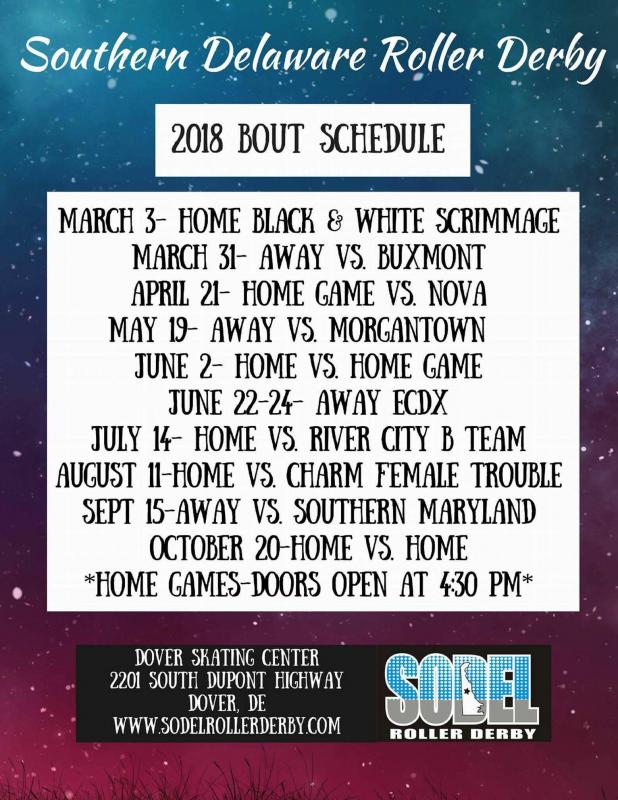 Southern Delaware Roller Derby

2018 BOUT SCHEDULE

MARCH 3- HOME BLACK & WHITE SCRIMMAGE
MARCH 31- AWAY VS. BUXMONT
APRIL 21- HOME GAME VS. NOVA
MAY 19- AWAY VS. MORGANTOWN
JUNE 2- HOME VS. HOME GAME
JUNE 22-24- AWAY ECDX
JULY 14- HOME VS. RIVER CITY B TEAM
AUGUST 11-HOME VS. CHARM FEMALE TROUBLE
SEPT 15-AWAY VS. SOUTHERN MARYLAND
OCTOBER 20-HOME VS. HOME
*HOME GAMES-DOORS OPEN AT 4:30 PM*

DOVER SKATING CENTER
2201 SOUTH DUPONT HIGHWAY
DOVER, DE
WWW.SODELROLLERDERBY.COM

SODEL
ROLLER DERBY